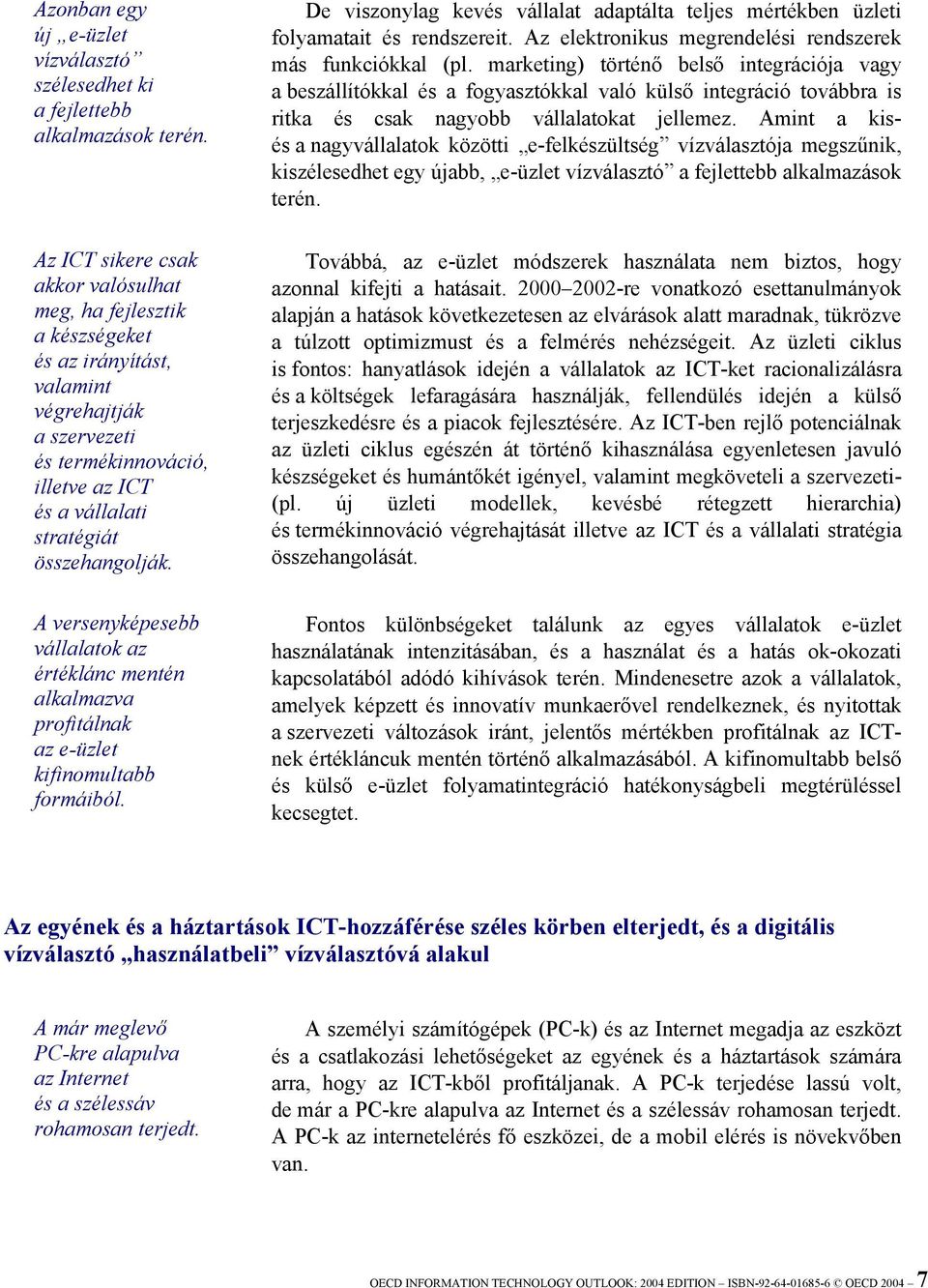 Azonban egy új „e-üzlet vízválasztó” szélesedhet ki a fejlettebb alkalmazások terén.

De viszonylag kevés vállalat adaptálta teljes mértékben üzleti folyamatait és rendszereit. Az elektronikus megrendelési rendszerek más funkciókkal (pl. marketing) történő belső integrációja vagy a beszállítókkal és a fogyasztókkal való külső integráció továbbra is ritka és csak nagyobb vállalatokat jellemez. Amint a kis- és a nagyvállalatok közötti „e-felkészültség” vízválasztója megszűnik, kiszélesedhet egy újabb, „e-üzlet vízválasztó” a fejlettebb alkalmazások terén.

Az ICT sikere csak akkor valósulhat meg, ha fejlesztik a készségeket és az irányítást, valamint végrehajtják a szervezeti és termékinnováció, illetve az ICT és a vállalati stratégiát összehangolják.

Továbbá, az e-üzlet módszerek használata nem biztos, hogy azonnal kifejti a hatásait. 2000–2002-re vonatkozó esettanulmányok alapján a hatások következetesen az elvárások alatt maradnak, tükrözve a túlzott optimizmust és a felmérés nehézségeit. Az üzleti ciklus is fontos: hanyatlások idején a vállalatok az ICT-ket racionalizálásra és a költségek lefaragására használják, fellendülés idején a külső terjeszkedésre és a piacok fejlesztésére. Az ICT-ben rejlő potenciálnak az üzleti ciklus egészén át történő kihasználása egyenletesen javuló készségeket és humántőkét igényel, valamint megköveteli a szervezeti- (pl. új üzleti modellek, kevésbé rétegzett hierarchia) és termékinnováció végrehajtását illetve az ICT és a vállalati stratégia összehangolását.

A versenyképesebb vállalatok az értéklánc mentén alkalmazva profitálnak az e-üzlet kifinomultabb formáiból.

Fontos különbségeket találunk az egyes vállalatok e-üzlet használatának intenzitásában, és a használat és a hatás ok-okozati kapcsolatából adódó kihívások terén. Mindenesetre azok a vállalatok, amelyek képzett és innovatív munkaerővel rendelkeznek, és nyitottak a szervezeti változások iránt, jelentős mértékben profitálnak az ICT-nek értékláncuk mentén történő alkalmazásából. A kifinomultabb belső és külső e-üzlet folyamatintegráció hatékonyságbeli megtérüléssel kecsegtet.

Az egyének és a háztartások ICT-hozzáférése széles körben elterjedt, és a digitális vízválasztó „használatbeli” vízválasztóvá alakul

A már meglevő PC-kre alapulva az Internet és a szélessáv rohamosan terjedt.

A személyi számítógépek (PC-k) és az Internet megadja az eszközt és a csatlakozási lehetőségeket az egyének és a háztartások számára arra, hogy az ICT-kből profitáljanak. A PC-k terjedése lassú volt, de már a PC-kre alapulva az Internet és a szélessáv rohamosan terjedt. A PC-k az internetelérés fő eszközei, de a mobil elérés is növekvőben van.

OECD INFORMATION TECHNOLOGY OUTLOOK: 2004 EDITION – ISBN-92-64-01685-6 © OECD 2004 – 7